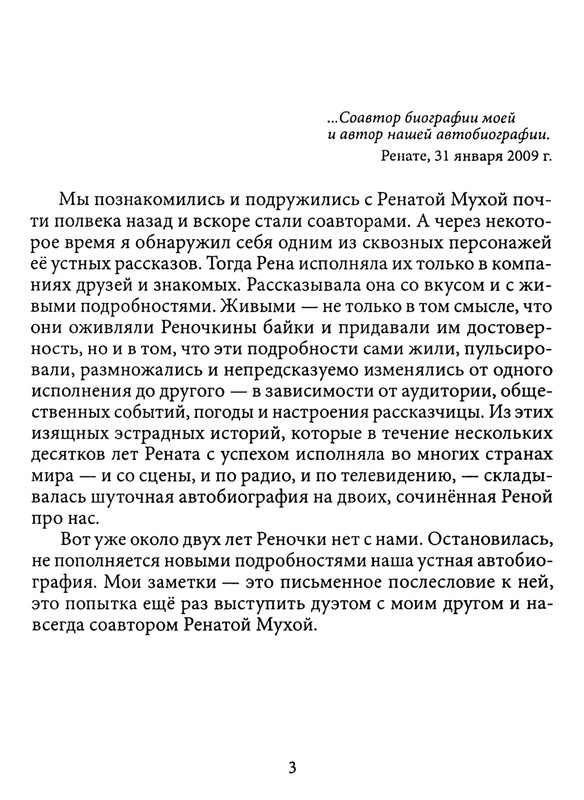 ...Соавтор биографии моей
и автор нашей автобиографии.
Ренате, 31 января 2009 г.

Мы познакомились и подружились с Ренатой Мухой почти полвека назад и вскоре стали соавторами. А через некоторое время я обнаружил себя одним из сквозных персонажей её устных рассказов. Тогда Рена исполняла их только в компаниях друзей и знакомых. Рассказывала она со вкусом и с живыми подробностями. Живыми — не только в том смысле, что они оживляли Реночкины байки и придавали им достоверность, но и в том, что эти подробности сами жили, пульсировали, размножались и непредсказуемо изменялись от одного исполнения до другого — в зависимости от аудитории, общественных событий, погоды и настроения рассказчицы. Из этих изящных эстрадных историй, которые в течение нескольких десятков лет Рената с успехом исполняла во многих странах мира — и со сцены, и по радио, и по телевидению, — складывалась шуточная автобиография на двоих, сочинённая Реной про нас.

Вот уже около двух лет Реночки нет с нами. Остановилась, не пополняется новыми подробностями наша устная автобиография. Мои заметки — это письменное послесловие к ней, это попытка ещё раз выступить дуэтом с моим другом и навсегда соавтором Ренатой Мухой.

3